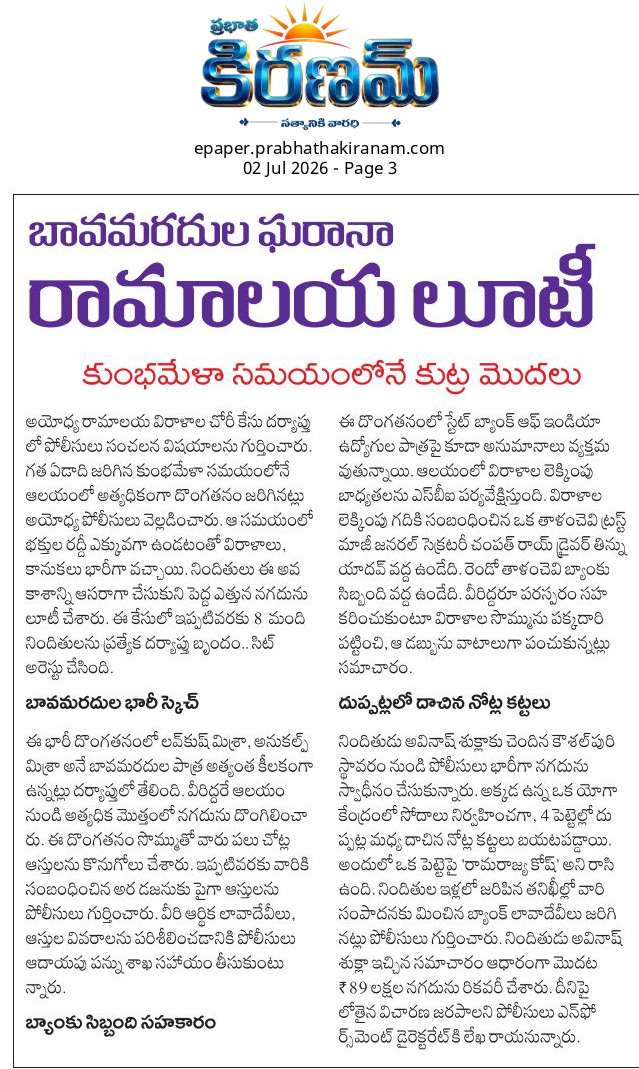 ప్రభాత
కిరణమ్
సత్యానికి వారధి

epaper.prabhathakiranam.com
02 Jul 2026 - Page 3

బావమరదుల ఘరానా
రామాలయ లూటీ

కుంభమేళా సమయంలోనే కుట్ర మొదలు

అయోధ్య రామాలయ విరాళాల చోరీ కేసు దర్యాప్తులో పోలీసులు సంచలన విషయాలను గుర్తించారు. గత ఏడాది జరిగిన కుంభమేళా సమయంలోనే ఆలయంలో అత్యధికంగా దొంగతనం జరిగినట్లు అయోధ్య పోలీసులు వెల్లడించారు. ఆ సమయంలో భక్తుల రద్దీ ఎక్కువగా ఉండటంతో విరాళాలు, కానుకలు భారీగా వచ్చాయి. నిందితులు ఈ అవకాశాన్ని ఆసరాగా చేసుకుని పెద్ద ఎత్తున నగదును లూటీ చేశారు. ఈ కేసులో ఇప్పటివరకు 8 మంది నిందితులను ప్రత్యేక దర్యాప్తు బృందం.. సిట్ అరెస్టు చేసింది.

బావమరదుల భారీ స్కెచ్

ఈ భారీ దొంగతనంలో లవ్‌కుష్ మిశ్రా, అనుకల్ప్ మిశ్రా అనే బావమరదుల పాత్ర అత్యంత కీలకంగా ఉన్నట్లు దర్యాప్తులో తేలింది. వీరిద్దరే ఆలయం నుండి అత్యధిక మొత్తంలో నగదును దొంగిలించారు. ఈ దొంగతనం సొమ్ముతో వారు పలు చోట్ల ఆస్తులను కొనుగోలు చేశారు. ఇప్పటివరకు వారికి సంబంధించిన అర డజనుకు పైగా ఆస్తులను పోలీసులు గుర్తించారు. వీరి ఆర్థిక లావాదేవీలు, ఆస్తుల వివరాలను పరిశీలించడానికి పోలీసులు ఆదాయపు పన్ను శాఖ సహాయం తీసుకుంటున్నారు.

బ్యాంకు సిబ్బంది సహకారం

ఈ దొంగతనంలో స్టేట్ బ్యాంక్ ఆఫ్ ఇండియా ఉద్యోగుల పాత్రపై కూడా అనుమానాలు వ్యక్తమవుతున్నాయి. ఆలయంలో విరాళాల లెక్కింపు బాధ్యతలను ఎస్‌బీఐ పర్యవేక్షిస్తుంది. విరాళాల లెక్కింపు గదికి సంబంధించిన ఒక తాళంచెవి ట్రస్ట్ మాజీ జనరల్ సెక్రటరీ చంపత్ రాయ్ డ్రైవర్ తిన్ను యాదవ్ వద్ద ఉండేది. రెండో తాళంచెవి బ్యాంకు సిబ్బంది వద్ద ఉండేది. వీరిద్దరూ పరస్పరం సహకరించుకుంటూ విరాళాల సొమ్మును పక్కదారి పట్టించి, ఆ డబ్బును వాటాలుగా పంచుకున్నట్లు సమాచారం.

దుప్పట్లలో దాచిన నోట్ల కట్టలు

నిందితుడు అవినాష్ శుక్లాకు చెందిన కౌశల్‌పురి స్థావరం నుండి పోలీసులు భారీగా నగదును స్వాధీనం చేసుకున్నారు. అక్కడ ఉన్న ఒక యోగా కేంద్రంలో సోదాలు నిర్వహించగా, 4 పెట్టెల్లో దుప్పట్ల మధ్య దాచిన నోట్ల కట్టలు బయటపడ్డాయి. అందులో ఒక పెట్టెపై 'రామరాజ్య కోష్' అని రాసి ఉంది. నిందితుల ఇళ్లలో జరిపిన తనిఖీల్లో వారి సంపాదనకు మించిన బ్యాంక్ లావాదేవీలు జరిగినట్లు పోలీసులు గుర్తించారు. నిందితుడు అవినాష్ శుక్లా ఇచ్చిన సమాచారం ఆధారంగా మొదట ₹ 89 లక్షల నగదును రికవరీ చేశారు. దీనిపై లోతైన విచారణ జరపాలని పోలీసులు ఎన్‌ఫోర్స్‌మెంట్ డైరెక్టరేట్‌కి లేఖ రాయనున్నారు.